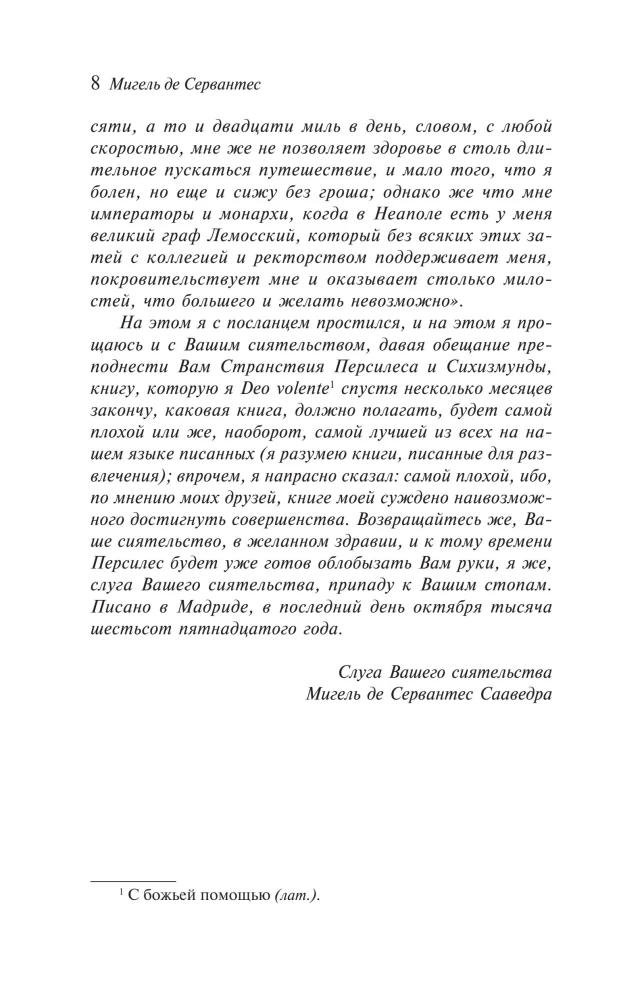 8 Мигель де Сервантес

сяти, а то и двадцати миль в день, словом, с любой скоростью, мне же не позволяет здоровье в столь длительное пускаться путешествие, и мало того, что я болен, но еще и сижу без гроша; однако же что мне императоры и монархи, когда в Неаполе есть у меня великий граф Лемосский, который без всяких этих затей с коллегией и ректорством поддерживает меня, покровительствует мне и оказывает столько милостей, что большего и желать невозможно».

На этом я с посланцем простился, и на этом я прощаюсь и с Вашим сиятельством, давая обещание преподнести Вам Странствия Персилеса и Сихизмунды, книгу, которую я Deo volente$^1$ спустя несколько месяцев закончу, каковая книга, должно полагать, будет самой плохой или же, наоборот, самой лучшей из всех на нашем языке писанных (я разумею книги, писанные для развлечения); впрочем, я напрасно сказал: самой плохой, ибо, по мнению моих друзей, книге моей суждено наивозможного достигнуть совершенства. Возвращайтесь же, Ваше сиятельство, в желанном здравии, и к тому времени Персилес будет уже готов облобызать Вам руки, я же, слуга Вашего сиятельства, припаду к Вашим стопам. Писано в Мадриде, в последний день октября тысяча шестьсот пятнадцатого года.

Слуга Вашего сиятельства
Мигель де Сервантес Сааведра

$^1$ С божьей помощью (лат.).